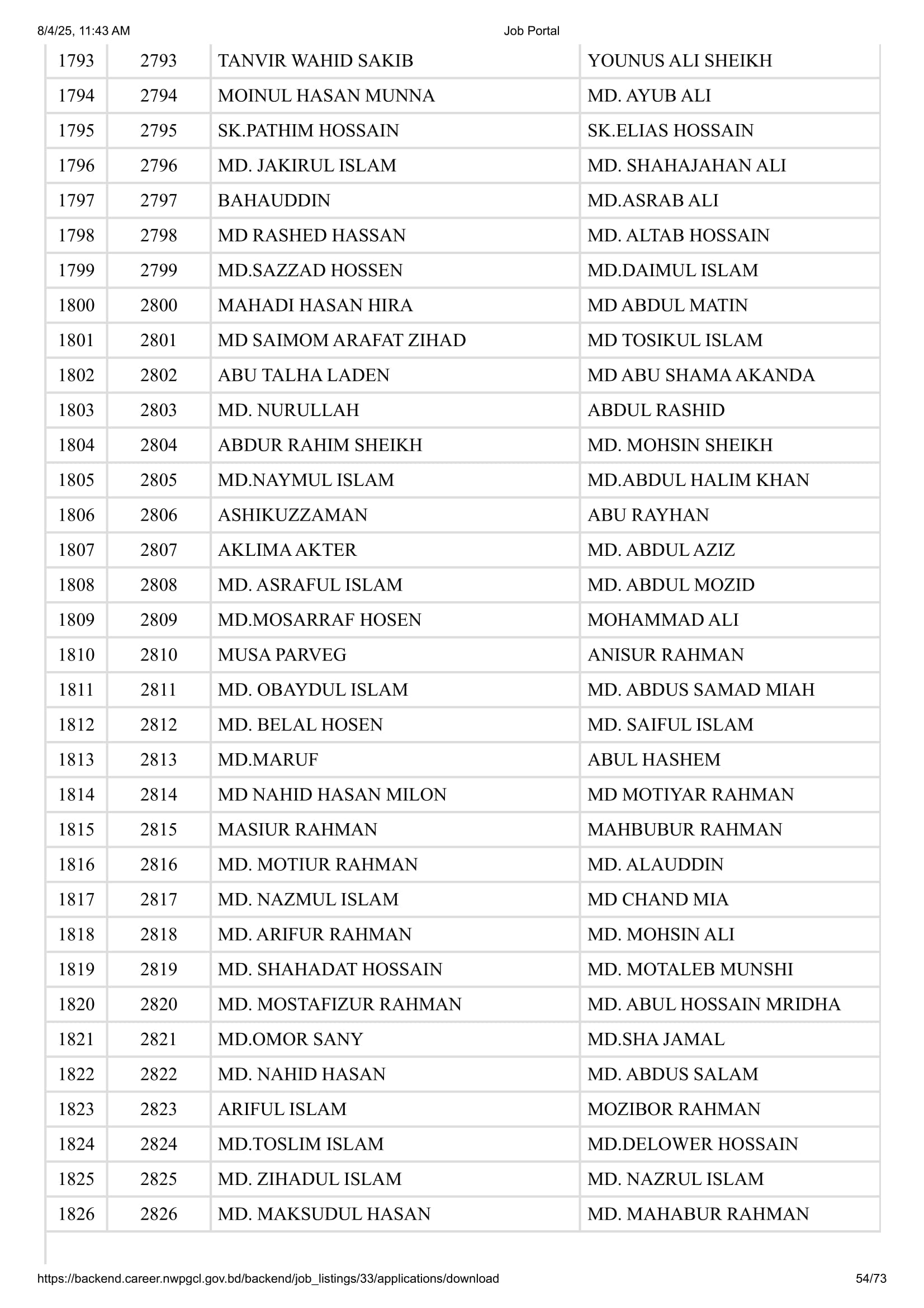 8/4/25, 11:43 AM

Job Portal

| 1793 | 2793 | TANVIR WAHID SAKIB | YOUNUS ALI SHEIKH |
|---|---|---|---|
| 1794 | 2794 | MOINUL HASAN MUNNA | MD. AYUB ALI |
| 1795 | 2795 | SK.PATHIM HOSSAIN | SK.ELIAS HOSSAIN |
| 1796 | 2796 | MD. JAKIRUL ISLAM | MD. SHAHAJAHAN ALI |
| 1797 | 2797 | BAHAUDDIN | MD.ASRAB ALI |
| 1798 | 2798 | MD RASHED HASSAN | MD. ALTAB HOSSAIN |
| 1799 | 2799 | MD.SAZZAD HOSSEN | MD.DAIMUL ISLAM |
| 1800 | 2800 | MAHADI HASAN HIRA | MD ABDUL MATIN |
| 1801 | 2801 | MD SAIMOM ARAFAT ZIHAD | MD TOSIKUL ISLAM |
| 1802 | 2802 | ABU TALHA LADEN | MD ABU SHAMA AKANDA |
| 1803 | 2803 | MD. NURULLAH | ABDUL RASHID |
| 1804 | 2804 | ABDUR RAHIM SHEIKH | MD. MOHSIN SHEIKH |
| 1805 | 2805 | MD.NAYMUL ISLAM | MD.ABDUL HALIM KHAN |
| 1806 | 2806 | ASHIKUZZAMAN | ABU RAYHAN |
| 1807 | 2807 | AKLIMA AKTER | MD. ABDUL AZIZ |
| 1808 | 2808 | MD. ASRAFUL ISLAM | MD. ABDUL MOZID |
| 1809 | 2809 | MD.MOSARRAF HOSEN | MOHAMMAD ALI |
| 1810 | 2810 | MUSA PARVEG | ANISUR RAHMAN |
| 1811 | 2811 | MD. OBAYDUL ISLAM | MD. ABDUS SAMAD MIAH |
| 1812 | 2812 | MD. BELAL HOSEN | MD. SAIFUL ISLAM |
| 1813 | 2813 | MD.MARUF | ABUL HASHEM |
| 1814 | 2814 | MD NAHID HASAN MILON | MD MOTIYAR RAHMAN |
| 1815 | 2815 | MASIUR RAHMAN | MAHBUBUR RAHMAN |
| 1816 | 2816 | MD. MOTIUR RAHMAN | MD. ALAUDDIN |
| 1817 | 2817 | MD. NAZMUL ISLAM | MD CHAND MIA |
| 1818 | 2818 | MD. ARIFUR RAHMAN | MD. MOHSIN ALI |
| 1819 | 2819 | MD. SHAHADAT HOSSAIN | MD. MOTALEB MUNSHI |
| 1820 | 2820 | MD. MOSTAFIZUR RAHMAN | MD. ABUL HOSSAIN MRIDHA |
| 1821 | 2821 | MD.OMOR SANY | MD.SHA JAMAL |
| 1822 | 2822 | MD. NAHID HASAN | MD. ABDUS SALAM |
| 1823 | 2823 | ARIFUL ISLAM | MOZIBOR RAHMAN |
| 1824 | 2824 | MD.TOSLIM ISLAM | MD.DELOWER HOSSAIN |
| 1825 | 2825 | MD. ZIHADUL ISLAM | MD. NAZRUL ISLAM |
| 1826 | 2826 | MD. MAKSUDUL HASAN | MD. MAHABUR RAHMAN |

https://backend.career.nwpgcl.gov.bd/backend/job_listings/33/applications/download

54/73